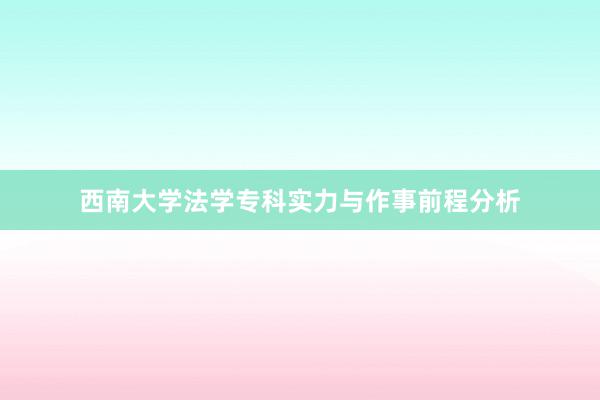 西南大学法学专科实力与作事前程分析